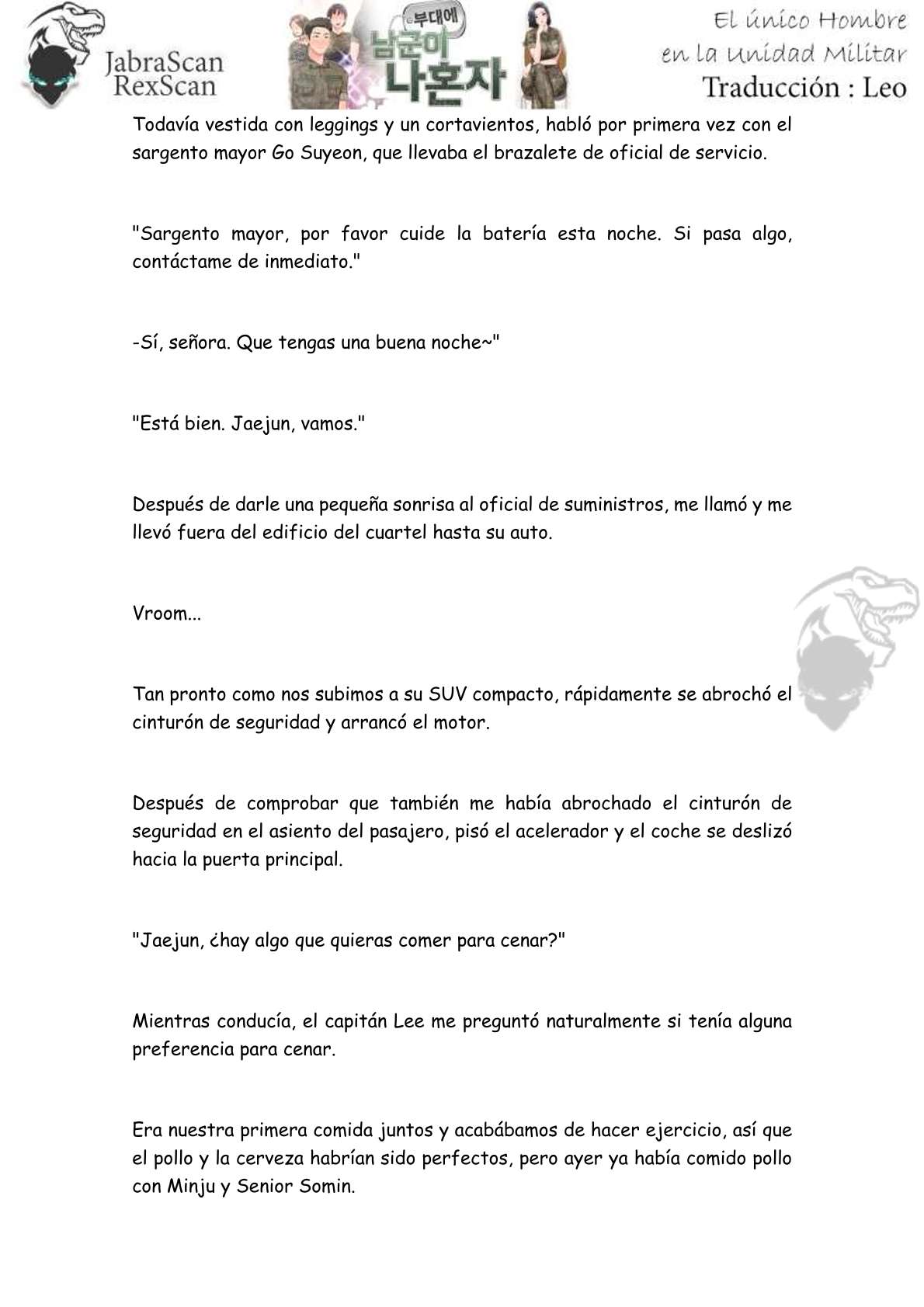 JabraScan
RexScan

부대에
남군이
나혼자

El único Hombre en la Unidad Militar
Traducción : Leo

Todavía vestida con leggings y un cortavientos, habló por primera vez con el sargento mayor Go Suyeon, que llevaba el brazalete de oficial de servicio.

"Sargento mayor, por favor cuide la batería esta noche. Si pasa algo, contáctame de inmediato."

-Sí, señora. Que tengas una buena noche~"

"Está bien. Jaejun, vamos."

Después de darle una pequeña sonrisa al oficial de suministros, me llamó y me llevó fuera del edificio del cuartel hasta su auto.

Vroom...

Tan pronto como nos subimos a su SUV compacto, rápidamente se abrochó el cinturón de seguridad y arrancó el motor.

Después de comprobar que también me había abrochado el cinturón de seguridad en el asiento del pasajero, pisó el acelerador y el coche se deslizó hacia la puerta principal.

"Jaejun, ¿hay algo que quieras comer para cenar?"

Mientras conducía, el capitán Lee me preguntó naturalmente si tenía alguna preferencia para cenar.

Era nuestra primera comida juntos y acabábamos de hacer ejercicio, así que el pollo y la cerveza habrían sido perfectos, pero ayer ya había comido pollo con Minju y Senior Somin.